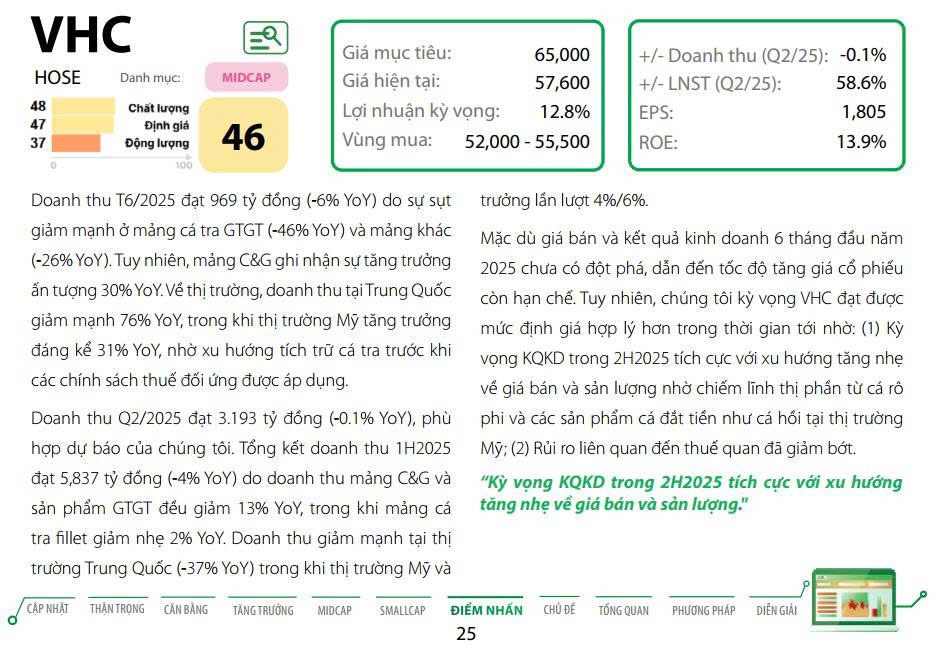 VHC

HOSE Danh mục: MIDCAP

48 Chất lượng
47 Định giá
37 Động lượng

0 100

46

| Giá mục tiêu: | 65,000 |
|---|---|
| Giá hiện tại: | 57,600 |
| Lợi nhuận kỳ vọng: | 12.8% |
| Vùng mua: | 52,000 - 55,500 |

| +/- Doanh thu (Q2/25): | -0.1% |
|---|---|
| +/- LNST (Q2/25): | 58.6% |
| EPS: | 1,805 |
| ROE: | 13.9% |

Doanh thu T6/2025 đạt 969 tỷ đồng (-6% YoY) do sự sụt giảm mạnh ở mảng cá tra GTGT (-46% YoY) và mảng khác (-26% YoY). Tuy nhiên, mảng C&G ghi nhận sự tăng trưởng ấn tượng 30% YoY. Về thị trường, doanh thu tại Trung Quốc giảm mạnh 76% YoY, trong khi thị trường Mỹ tăng trưởng đáng kể 31% YoY, nhờ xu hướng tích trữ cá tra trước khi các chính sách thuế đối ứng được áp dụng.

Doanh thu Q2/2025 đạt 3.193 tỷ đồng (-0.1% YoY), phù hợp dự báo của chúng tôi. Tổng kết doanh thu 1H2025 đạt 5,837 tỷ đồng (-4% YoY) do doanh thu mảng C&G và sản phẩm GTGT đều giảm 13% YoY, trong khi mảng cá tra fillet giảm nhẹ 2% YoY. Doanh thu giảm mạnh tại thị trường Trung Quốc (-37% YoY) trong khi thị trường Mỹ và trưởng lần lượt 4%/6%.

Mặc dù giá bán và kết quả kinh doanh 6 tháng đầu năm 2025 chưa có đột phá, dẫn đến tốc độ tăng giá cổ phiếu còn hạn chế. Tuy nhiên, chúng tôi kỳ vọng VHC đạt được mức định giá hợp lý hơn trong thời gian tới nhờ: (1) Kỳ vọng KQKD trong 2H2025 tích cực với xu hướng tăng nhẹ về giá bán và sản lượng nhờ chiếm lĩnh thị phần từ cá rô phi và các sản phẩm cá đắt tiền như cá hồi tại thị trường Mỹ; (2) Rủi ro liên quan đến thuế quan đã giảm bớt.

"Kỳ vọng KQKD trong 2H2025 tích cực với xu hướng tăng nhẹ về giá bán và sản lượng."

CẬP NHẬT THẬN TRỌNG CÂN BẰNG TĂNG TRƯỞNG MIDCAP SMALLCAP ĐIỂM NHẤN CHỦ ĐỀ TỔNG QUAN PHƯƠNG PHÁP DIỄN GIẢI

25